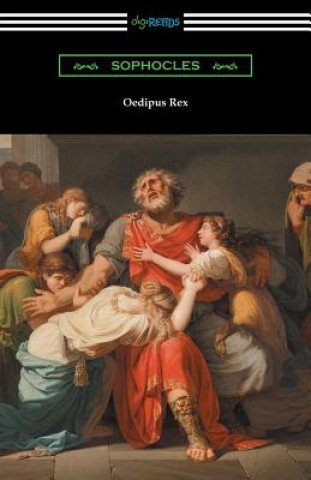 digiREADS

SOPHOCLES

Oedipus Rex